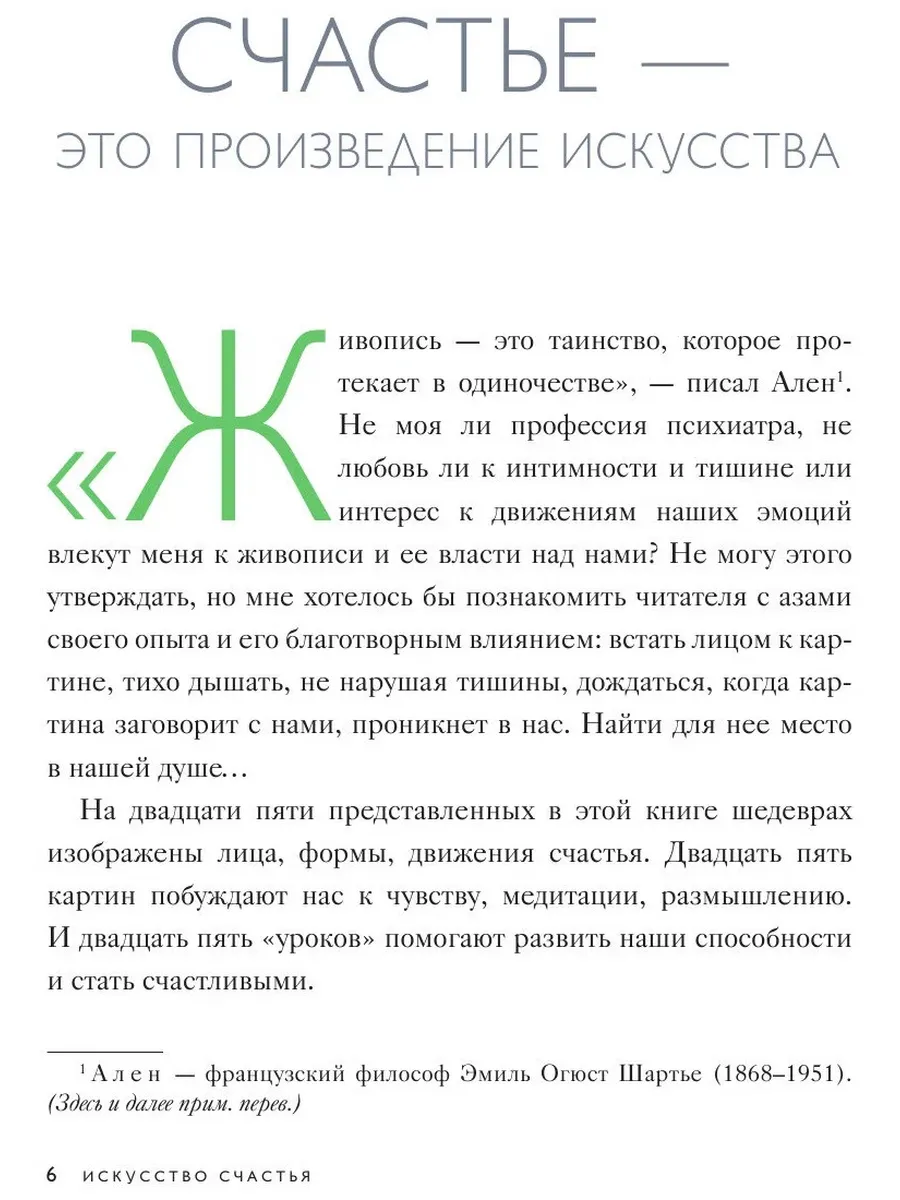 СЧАСТЬЕ —

ЭТО ПРОИЗВЕДЕНИЕ ИСКУССТВА

«Живопись — это таинство, которое протекает в одиночестве», — писал Ален$^1$. Не моя ли профессия психиатра, не любовь ли к интимности и тишине или интерес к движениям наших эмоций влекут меня к живописи и ее власти над нами? Не могу этого утверждать, но мне хотелось бы познакомить читателя с азами своего опыта и его благотворным влиянием: встать лицом к картине, тихо дышать, не нарушая тишины, дождаться, когда картина заговорит с нами, проникнет в нас. Найти для нее место в нашей душе…

На двадцати пяти представленных в этой книге шедеврах изображены лица, формы, движения счастья. Двадцать пять картин побуждают нас к чувству, медитации, размышлению. И двадцать пять «уроков» помогают развить наши способности и стать счастливыми.

$^1$ Ален — французский философ Эмиль Огюст Шартье (1868–1951). (Здесь и далее прим. перев.)

6 ИСКУССТВО СЧАСТЬЯ